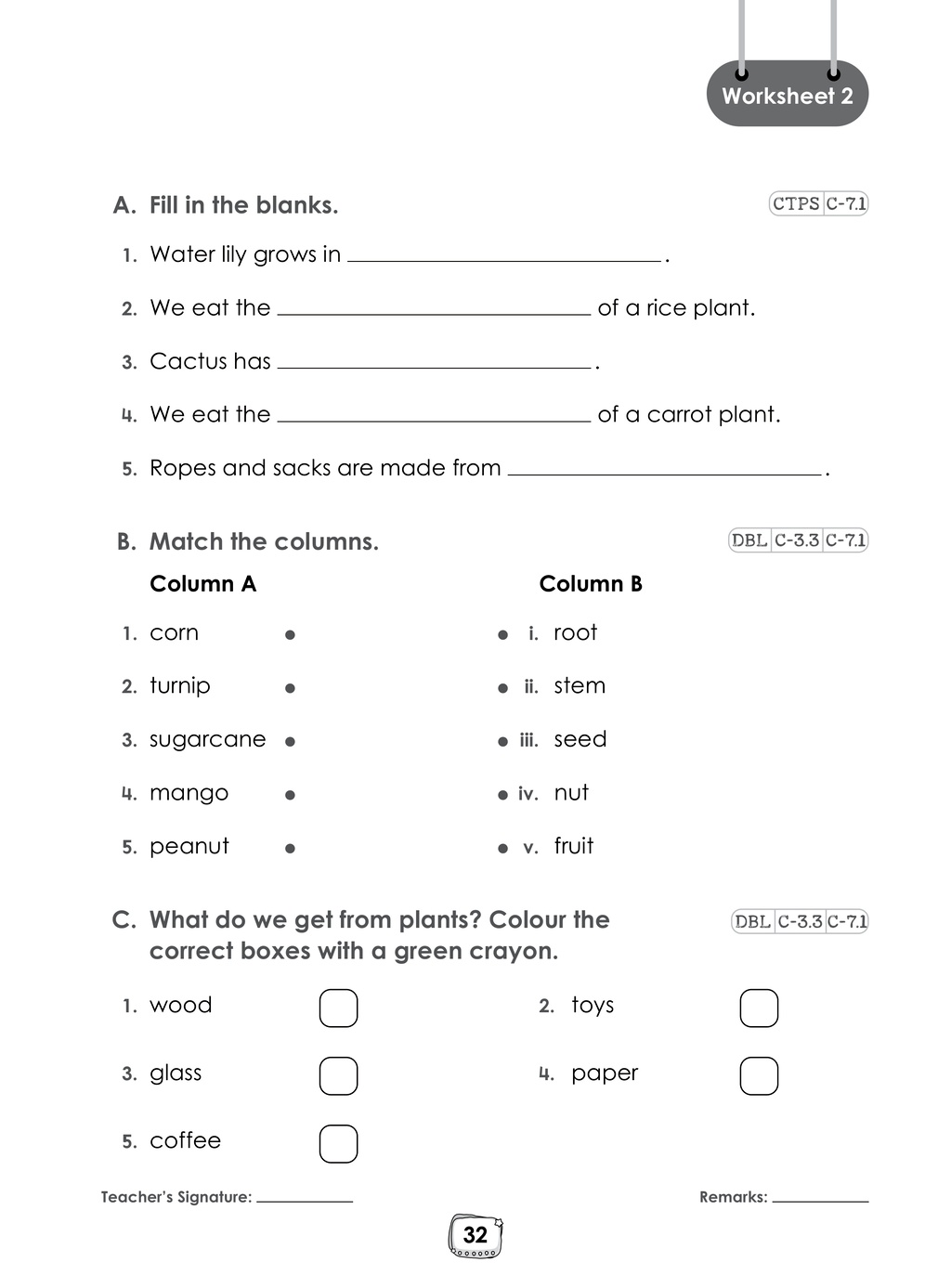 Worksheet 2

A. Fill in the blanks.

CTPS C-7.1

1. Water lily grows in ____.

2. We eat the ____ of a rice plant.

3. Cactus has ____.

4. We eat the ____ of a carrot plant.

5. Ropes and sacks are made from ____.

B. Match the columns.

DBL C-3.3 C-7.1

Column A

1. corn •

2. turnip •

3. sugarcane •

4. mango •

5. peanut •

Column B

• i. root

• ii. stem

• iii. seed

• iv. nut

• v. fruit

C. What do we get from plants? Colour the correct boxes with a green crayon.

DBL C-3.3 C-7.1

1. wood ☐

2. toys ☐

3. glass ☐

4. paper ☐

5. coffee ☐

Teacher's Signature: ____

Remarks: ____

32